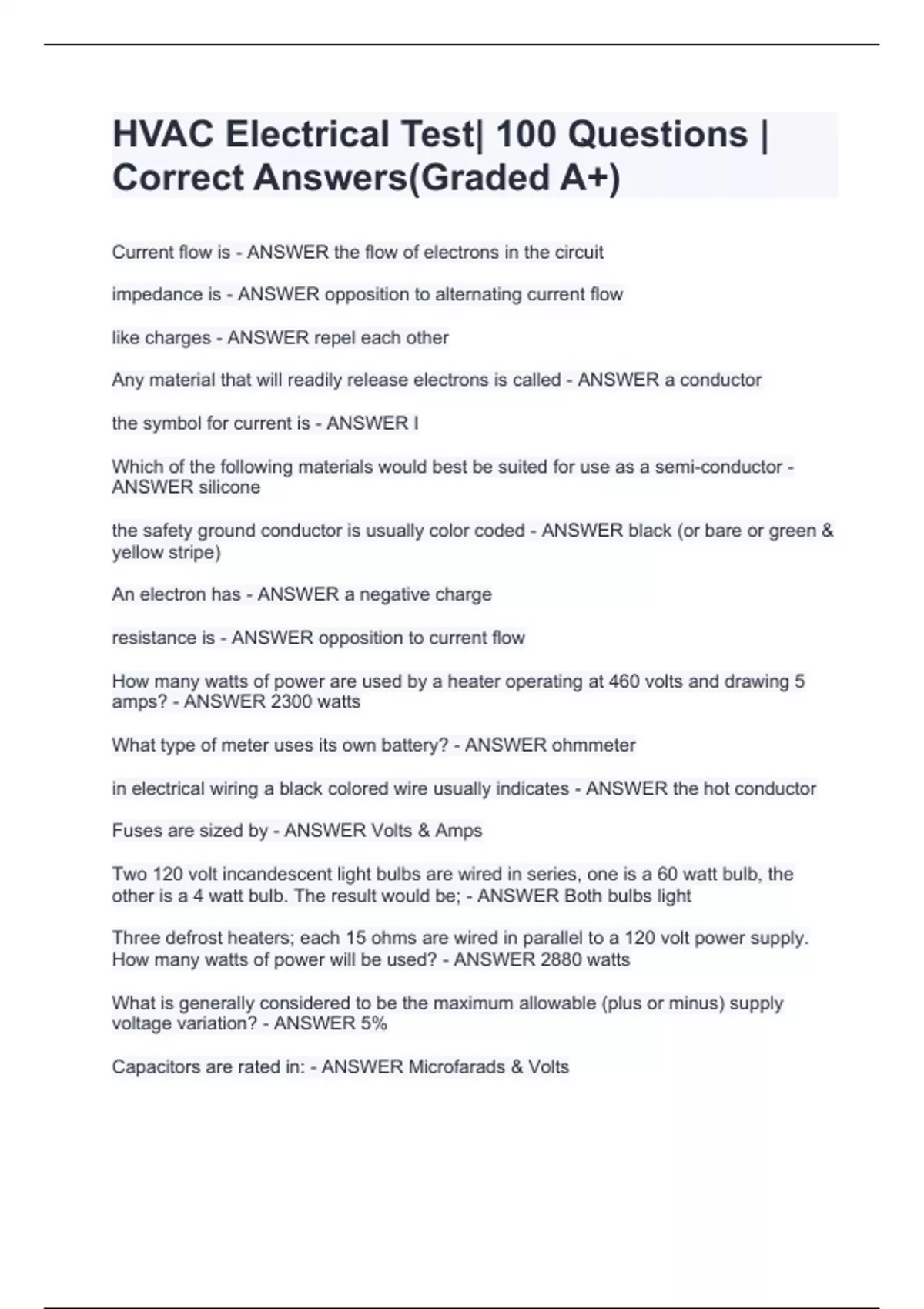 HVAC Electrical Test| 100 Questions | Correct Answers(Graded A+)

Current flow is - ANSWER the flow of electrons in the circuit

impedance is - ANSWER opposition to alternating current flow

like charges - ANSWER repel each other

Any material that will readily release electrons is called - ANSWER a conductor

the symbol for current is - ANSWER I

Which of the following materials would best be suited for use as a semi-conductor - ANSWER silicone

the safety ground conductor is usually color coded - ANSWER black (or bare or green & yellow stripe)

An electron has - ANSWER a negative charge

resistance is - ANSWER opposition to current flow

How many watts of power are used by a heater operating at 460 volts and drawing 5 amps? - ANSWER 2300 watts

What type of meter uses its own battery? - ANSWER ohmmeter

in electrical wiring a black colored wire usually indicates - ANSWER the hot conductor

Fuses are sized by - ANSWER Volts & Amps

Two 120 volt incandescent light bulbs are wired in series, one is a 60 watt bulb, the other is a 4 watt bulb. The result would be; - ANSWER Both bulbs light

Three defrost heaters; each 15 ohms are wired in parallel to a 120 volt power supply. How many watts of power will be used? - ANSWER 2880 watts

What is generally considered to be the maximum allowable (plus or minus) supply voltage variation? - ANSWER 5%

Capacitors are rated in: - ANSWER Microfarads & Volts